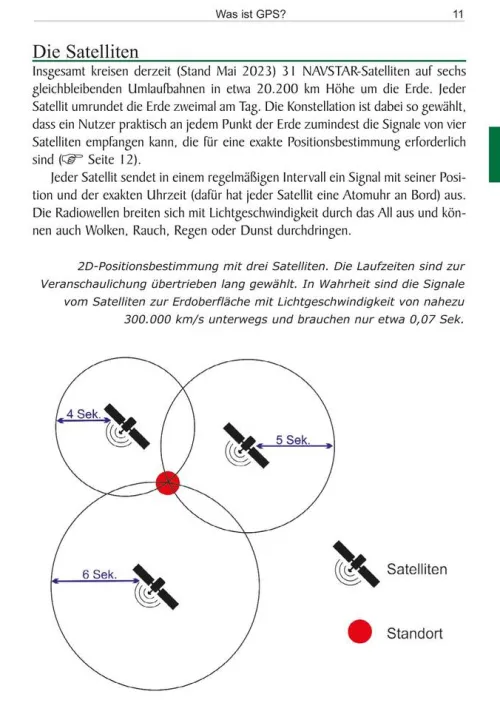 Was ist GPS? 11

Die Satelliten

Insgesamt kreisen derzeit (Stand Mai 2023) 31 NAVSTAR-Satelliten auf sechs gleichbleibenden Umlaufbahnen in etwa 20.200 km Höhe um die Erde. Jeder Satellit umrundet die Erde zweimal am Tag. Die Konstellation ist dabei so gewählt, dass ein Nutzer praktisch an jedem Punkt der Erde zumindest die Signale von vier Satelliten empfangen kann, die für eine exakte Positionsbestimmung erforderlich sind (☞ Seite 12).

Jeder Satellit sendet in einem regelmäßigen Intervall ein Signal mit seiner Position und der exakten Uhrzeit (dafür hat jeder Satellit eine Atomuhr an Bord) aus. Die Radiowellen breiten sich mit Lichtgeschwindigkeit durch das All aus und können auch Wolken, Rauch, Regen oder Dunst durchdringen.

2D-Positionsbestimmung mit drei Satelliten. Die Laufzeiten sind zur Veranschaulichung übertrieben lang gewählt. In Wahrheit sind die Signale vom Satelliten zur Erdoberfläche mit Lichtgeschwindigkeit von nahezu 300.000 km/s unterwegs und brauchen nur etwa 0,07 Sek.

4 Sek.

5 Sek.

6 Sek.

Satelliten

Standort